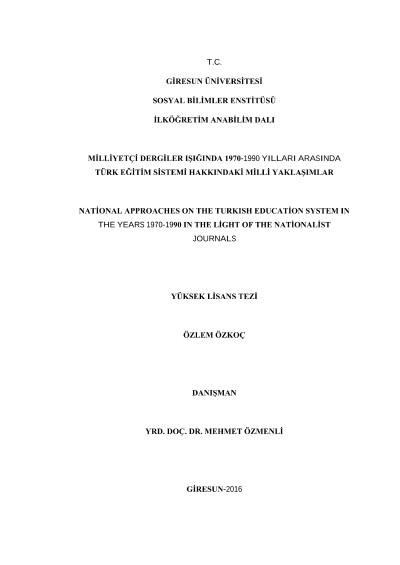 T.C.

GİRESUN ÜNİVERSİTESİ

SOSYAL BİLİMLER ENSTİTÜSÜ

İLKÖĞRETİM ANABİLİM DALI

MİLLİYETÇİ DERGİLER IŞIĞINDA 1970-1990 YILLARI ARASINDA TÜRK EĞİTİM SİSTEMİ HAKKINDAKİ MİLLİ YAKLAŞIMLAR

NATİONAL APPROACHES ON THE TURKISH EDUCATİON SYSTEM IN THE YEARS 1970-1990 IN THE LİGHT OF THE NATİONALİST JOURNALS

YÜKSEK LİSANS TEZİ

ÖZLEM ÖZKOÇ

DANIŞMAN

YRD. DOÇ. DR. MEHMET ÖZMENLİ

GİRESUN-2016